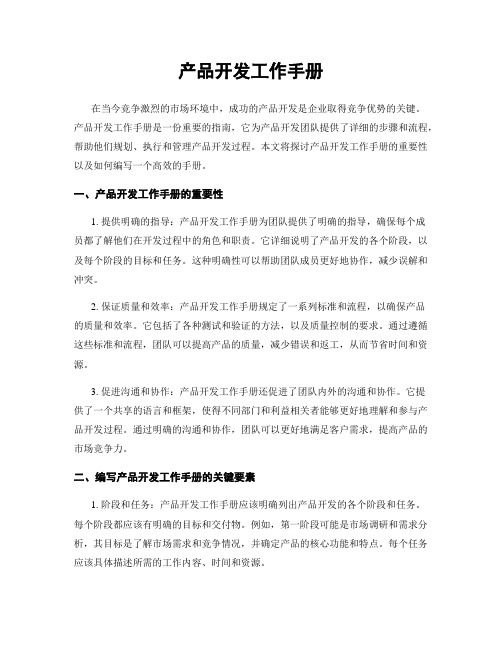 产品开发工作手册

在当今竞争激烈的市场环境中，成功的产品开发是企业取得竞争优势的关键。产品开发工作手册是一份重要的指南，它为产品开发团队提供了详细的步骤和流程，帮助他们规划、执行和管理产品开发过程。本文将探讨产品开发工作手册的重要性以及如何编写一个高效的手册。

一、产品开发工作手册的重要性

1. 提供明确的指导：产品开发工作手册为团队提供了明确的指导，确保每个成员都了解他们在开发过程中的角色和职责。它详细说明了产品开发的各个阶段，以及每个阶段的目标和任务。这种明确性可以帮助团队成员更好地协作，减少误解和冲突。

2. 保证质量和效率：产品开发工作手册规定了一系列标准和流程，以确保产品的质量和效率。它包括了各种测试和验证的方法，以及质量控制的要求。通过遵循这些标准和流程，团队可以提高产品的质量，减少错误和返工，从而节省时间和资源。

3. 促进沟通和协作：产品开发工作手册还促进了团队内外的沟通和协作。它提供了一个共享的语言和框架，使得不同部门和利益相关者能够更好地理解和参与产品开发过程。通过明确的沟通和协作，团队可以更好地满足客户需求，提高产品的市场竞争力。

二、编写产品开发工作手册的关键要素

1. 阶段和任务：产品开发工作手册应该明确列出产品开发的各个阶段和任务。每个阶段都应该有明确的目标和交付物。例如，第一阶段可能是市场调研和需求分析，其目标是了解市场需求和竞争情况，并确定产品的核心功能和特点。每个任务应该具体描述所需的工作内容、时间和资源。